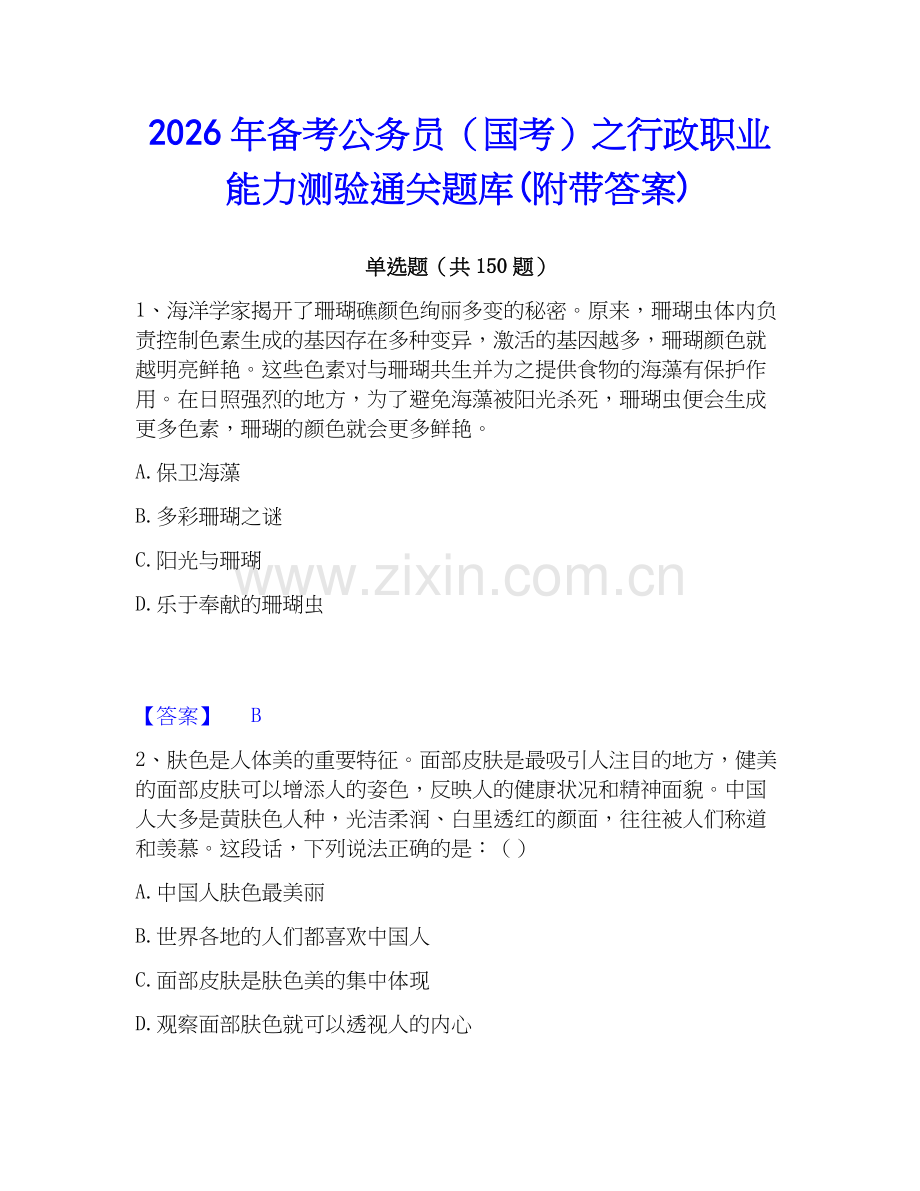 2026年备考公务员（国考）之行政职业能力测验通关题库(附带答案)

单选题（共150题）

1、海洋学家揭开了珊瑚礁颜色绚丽多变的秘密。原来，珊瑚虫体内负责控制色素生成的基因存在多种变异，激活的基因越多，珊瑚颜色就越明亮鲜艳。这些色素对与珊瑚共生并为之提供食物的海藻有保护作用。在日照强烈的地方，为了避免海藻被阳光杀死，珊瑚虫便会生成更多色素，珊瑚的颜色就会更多鲜艳。

A.保卫海藻

B.多彩珊瑚之谜

C.阳光与珊瑚

D.乐于奉献的珊瑚虫

www.zixin.com.cn

【答案】 B

2、肤色是人体美的重要特征。面部皮肤是最吸引人注目的地方，健美的面部皮肤可以增添人的姿色，反映人的健康状况和精神面貌。中国人大多是黄肤色人种，光洁柔润、白里透红的颜面，往往被人们称道和羡慕。这段话，下列说法正确的是：（ ）

A.中国人肤色最美丽

B.世界各地的人们都喜欢中国人

C.面部皮肤是肤色美的集中体现

D.观察面部肤色就可以透视人的内心